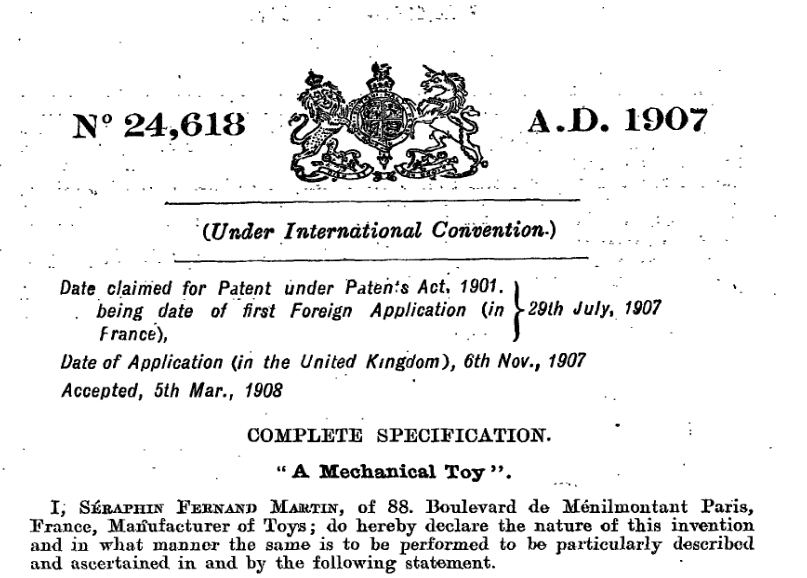 N° 24,618 A.D. 1907

(Under International Convention.)

Date claimed for Patent under Patents Act, 1901. being date of first Foreign Application (in France), } 29th July, 1907

Date of Application (in the United Kingdom), 6th Nov., 1907

Accepted, 5th Mar., 1908

COMPLETE SPECIFICATION.

"A Mechanical Toy".

I, Séraphin Fernand Martin, of 88. Boulevard de Ménilmontant Paris, France, Manufacturer of Toys; do hereby declare the nature of this invention and in what manner the same is to be performed to be particularly described and ascertained in and by the following statement.